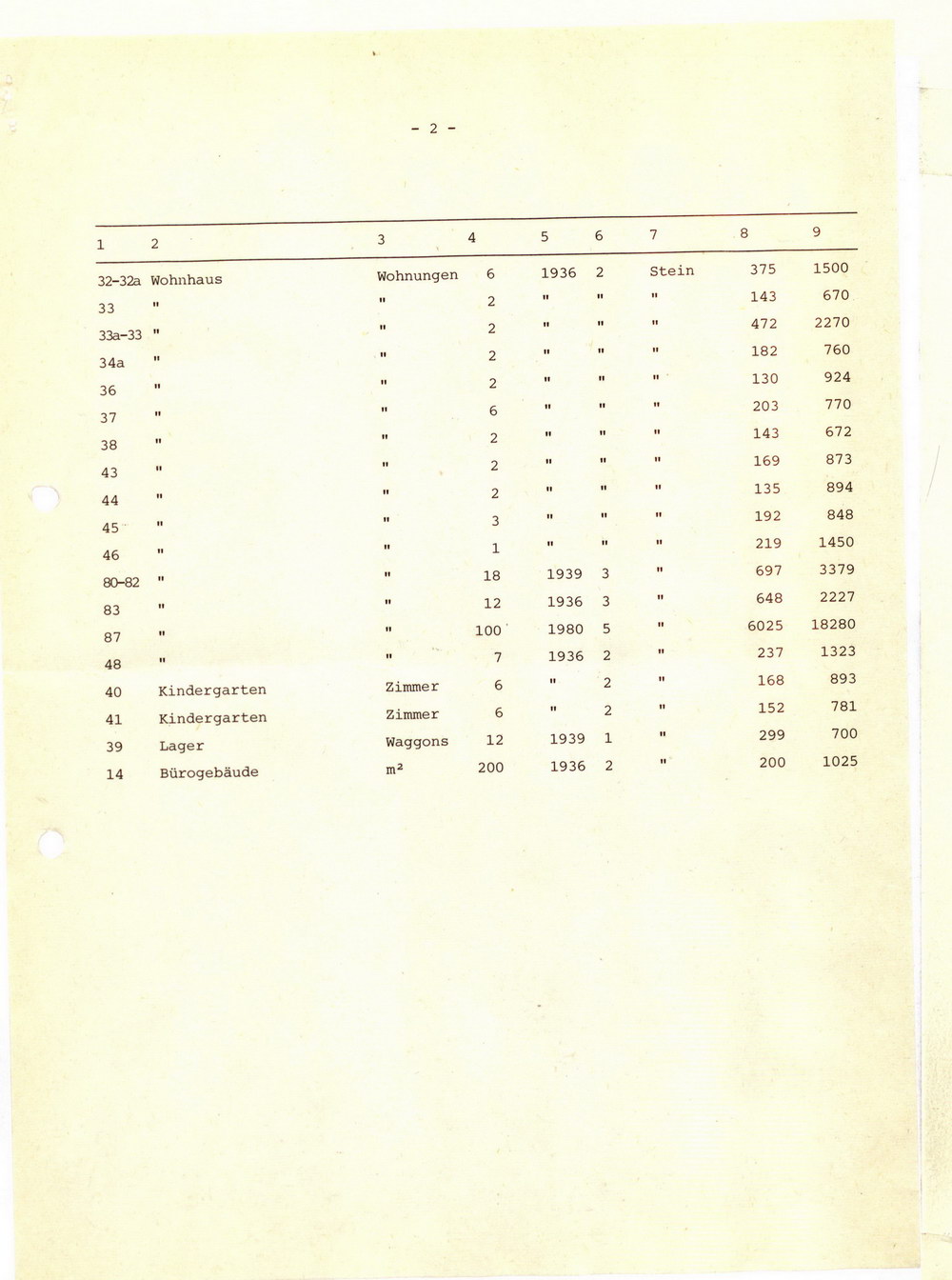 - 2 -

| 1 | 2 | 3 | 4 | 5 | 6 | 7 | 8 | 9 |
|---|---|---|---|---|---|---|---|---|
| 32-32a | Wohnhaus | Wohnungen | 6 | 1936 | 2 | Stein | 375 | 1500 |
| 33 | " | " | 2 | " | " | " | 143 | 670 |
| 33a-33 | " | " | 2 | " | " | " | 472 | 2270 |
| 34a | " | " | 2 | " | " | " | 182 | 760 |
| 36 | " | " | 2 | " | " | " | 130 | 924 |
| 37 | " | " | 6 | " | " | " | 203 | 770 |
| 38 | " | " | 2 | " | " | " | 143 | 672 |
| 43 | " | " | 2 | " | " | " | 169 | 873 |
| 44 | " | " | 2 | " | " | " | 135 | 894 |
| 45 | " | " | 3 | " | " | " | 192 | 848 |
| 46 | " | " | 1 | " | " | " | 219 | 1450 |
| 80-82 | " | " | 18 | 1939 | 3 | " | 697 | 3379 |
| 83 | " | " | 12 | 1936 | 3 | " | 648 | 2227 |
| 87 | " | " | 100 | 1980 | 5 | " | 6025 | 18280 |
| 48 | " | " | 7 | 1936 | 2 | " | 237 | 1323 |
| 40 | Kindergarten | Zimmer | 6 | " | 2 | " | 168 | 893 |
| 41 | Kindergarten | Zimmer | 6 | " | 2 | " | 152 | 781 |
| 39 | Lager | Waggons | 12 | 1939 | 1 | " | 299 | 700 |
| 14 | Bürogebäude | m² | 200 | 1936 | 2 | " | 200 | 1025 |